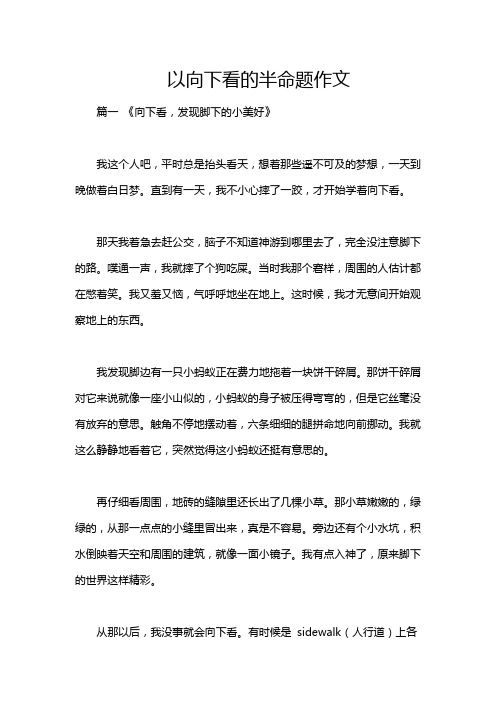 以向下看的半命题作文

篇一 《向下看，发现脚下的小美好》

我这个人吧，平时总是抬头看天，想着那些遥不可及的梦想，一天到晚做着白日梦。直到有一天，我不小心摔了一跤，才开始学着向下看。

那天我着急去赶公交，脑子不知道神游到哪里去了，完全没注意脚下的路。噗通一声，我就摔了个狗吃屎。当时我那个窘样，周围的人估计都在憋着笑。我又羞又恼，气呼呼地坐在地上。这时候，我才无意间开始观察地上的东西。

我发现脚边有一只小蚂蚁正在费力地拖着一块饼干碎屑。那饼干碎屑对它来说就像一座小山似的，小蚂蚁的身子被压得弯弯的，但是它丝毫没有放弃的意思。触角不停地摆动着，六条细细的腿拼命地向前挪动。我就这么静静地看着它，突然觉得这小蚂蚁还挺有意思的。

再仔细看周围，地砖的缝隙里还长出了几棵小草。那小草嫩嫩的，绿绿的，从那一点点的小缝里冒出来，真是不容易。旁边还有个小水坑，积水倒映着天空和周围的建筑，就像一面小镜子。我有点入神了，原来脚下的世界这样精彩。

从那以后，我没事就会向下看。有时候是 sidewalk（人行道）上各